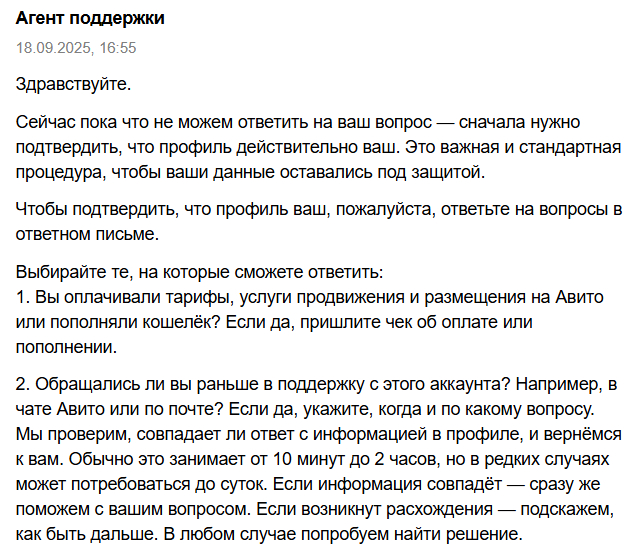 Агент поддержки
18.09.2025, 16:55

Здравствуйте.

Сейчас пока что не можем ответить на ваш вопрос — сначала нужно подтвердить, что профиль действительно ваш. Это важная и стандартная процедура, чтобы ваши данные оставались под защитой.

Чтобы подтвердить, что профиль ваш, пожалуйста, ответьте на вопросы в ответном письме.

Выбирайте те, на которые сможете ответить:
1. Вы оплачивали тарифы, услуги продвижения и размещения на Авито или пополняли кошелёк? Если да, пришлите чек об оплате или пополнении.

2. Обращались ли вы раньше в поддержку с этого аккаунта? Например, в чате Авито или по почте? Если да, укажите, когда и по какому вопросу.
Мы проверим, совпадает ли ответ с информацией в профиле, и вернёмся к вам. Обычно это занимает от 10 минут до 2 часов, но в редких случаях может потребоваться до суток. Если информация совпадёт — сразу же поможем с вашим вопросом. Если возникнут расхождения — подскажем, как быть дальше. В любом случае попробуем найти решение.